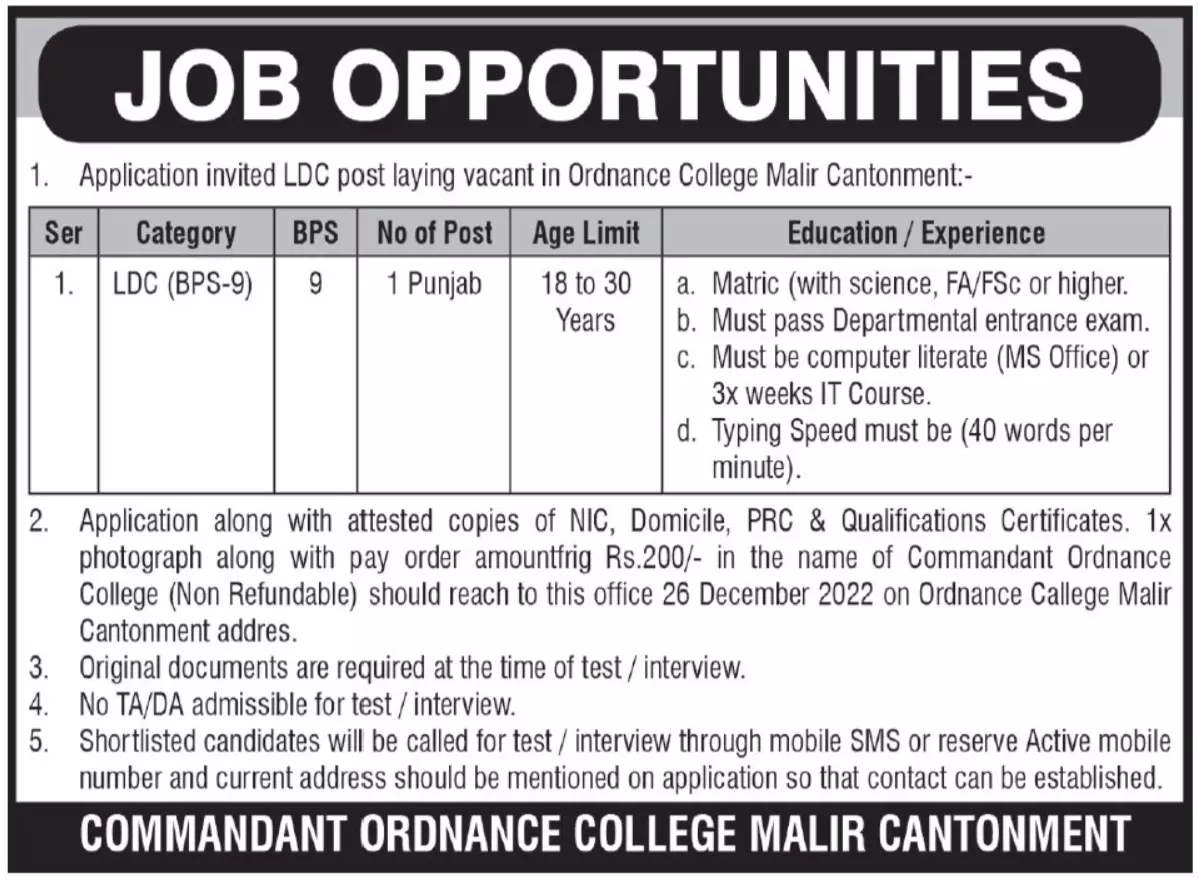 JOB OPPORTUNITIES

1. Application invited LDC post laying vacant in Ordnance College Malir Cantonment:-

| Ser | Category | BPS | No of Post | Age Limit | Education / Experience |
|---|---|---|---|---|---|
| 1. | LDC (BPS-9) | 9 | 1 Punjab | 18 to 30 Years | a. Matric (with science, FA/FSc or higher. b. Must pass Departmental entrance exam. c. Must be computer literate (MS Office) or 3x weeks IT Course. d. Typing Speed must be (40 words per minute). |

2. Application along with attested copies of NIC, Domicile, PRC & Qualifications Certificates. 1x photograph along with pay order amountfrig Rs.200/- in the name of Commandant Ordnance College (Non Refundable) should reach to this office 26 December 2022 on Ordnance Callege Malir Cantonment addres.
3. Original documents are required at the time of test / interview.
4. No TA/DA admissible for test / interview.
5. Shortlisted candidates will be called for test / interview through mobile SMS or reserve Active mobile number and current address should be mentioned on application so that contact can be established.

COMMANDANT ORDNANCE COLLEGE MALIR CANTONMENT